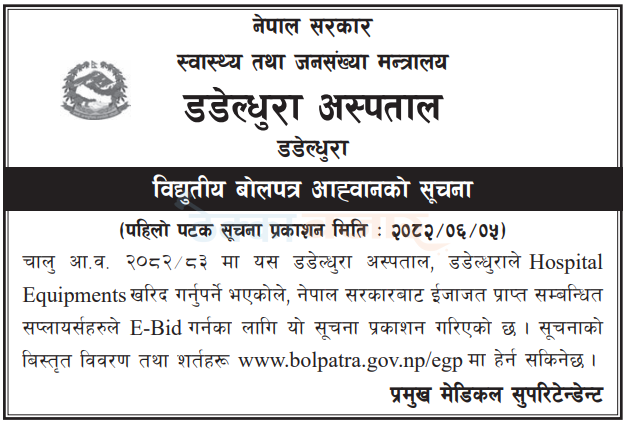 नेपाल सरकार
स्वास्थ्य तथा जनसंख्या मन्त्रालय
डडेल्धुरा अस्पताल
डडेल्धुरा

विद्युतीय बोलपत्र आह्वानको सूचना

(पहिलो पटक सूचना प्रकाशन मिति : २०८२/०६/०५)

चालु आ.व. २०८२/८३ मा यस डडेल्धुरा अस्पताल, डडेल्धुराले Hospital Equipments खरिद गर्नुपर्ने भएकोले, नेपाल सरकारबाट ईजाजत प्राप्त सम्बन्धित सप्लायर्सहरुले E-Bid गर्नका लागि यो सूचना प्रकाशन गरिएको छ । सूचनाको बिस्तृत विवरण तथा शर्तहरू www.bolpatra.gov.np/egp मा हेर्न सकिनेछ ।

प्रमुख मेडिकल सुपरिटेन्डेन्ट